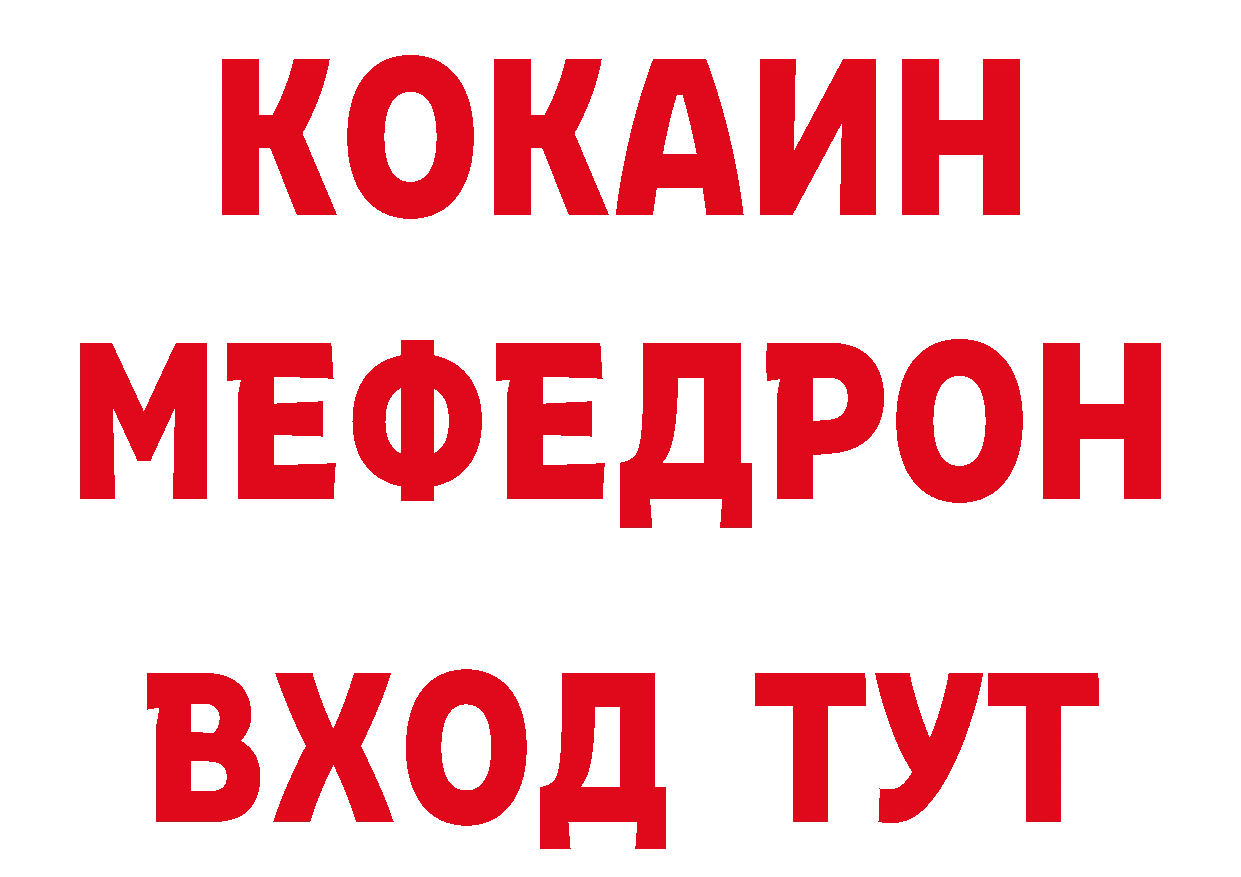 КОКАИН
МЕФЕДРОН
ВХОД ТУТ